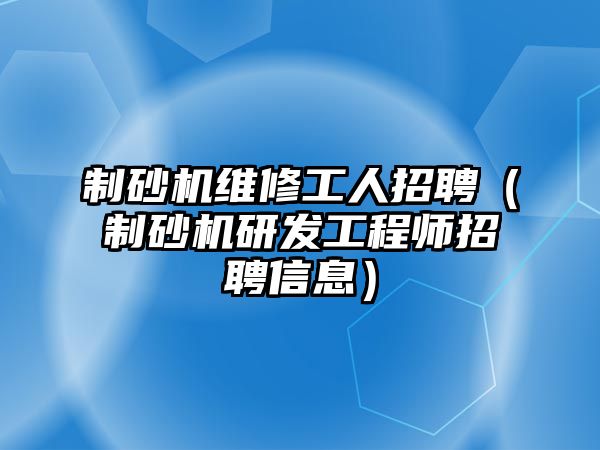 制砂机维修工人招聘（制砂机研发工程师招聘信息）